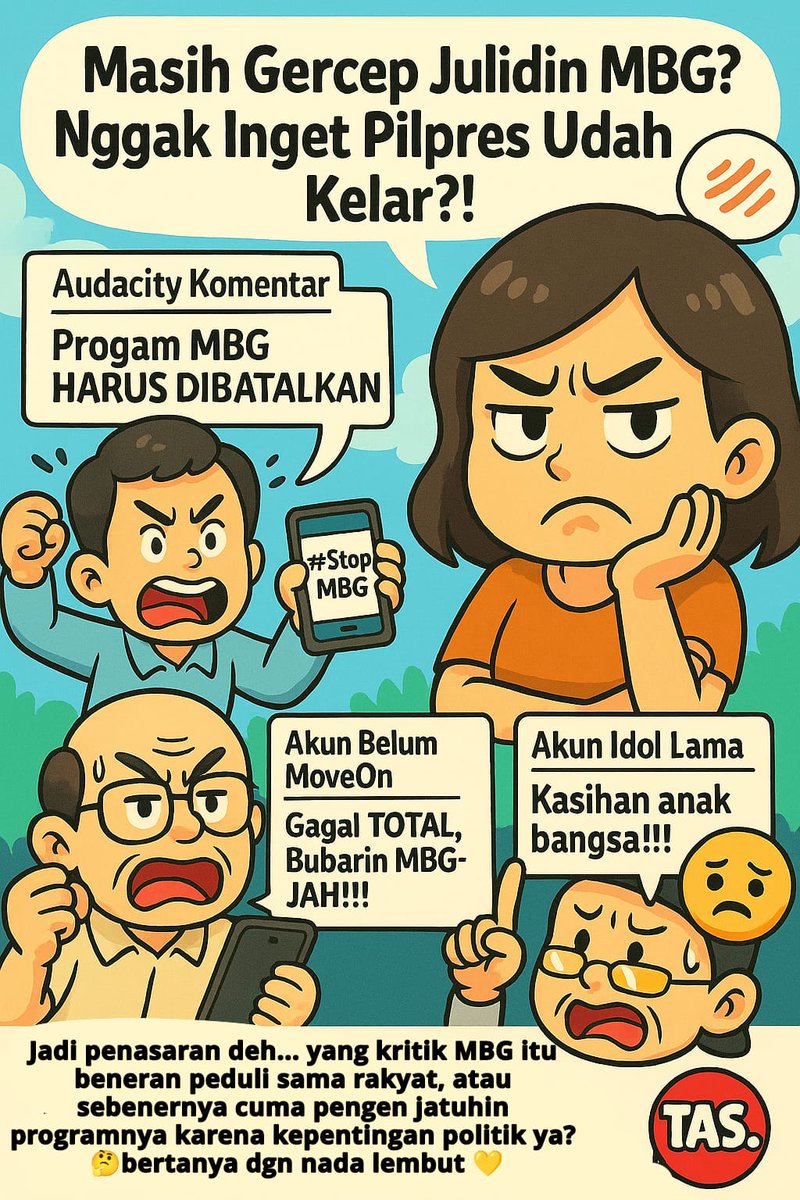 Masih Gercep Julidin MBG? Nggak Inget Pilpres Udah Kelar?!

Audacity Komentar

Progam MBG HARUS DIBATALKAN

#Stop MBG

Akun Belum MoveOn

Gagal TOTAL, Bubarin MBG-JAH!!!

Akun Idol Lama

Kasihan anak bangsa!!!

Jadi penasaran deh... yang kritik MBG itu beneran peduli sama rakyat, atau sebenernya cuma pengen jatuhin programnya karena kepentingan politik ya? 🤔bertanya dgn nada lembut 💛

TAS.